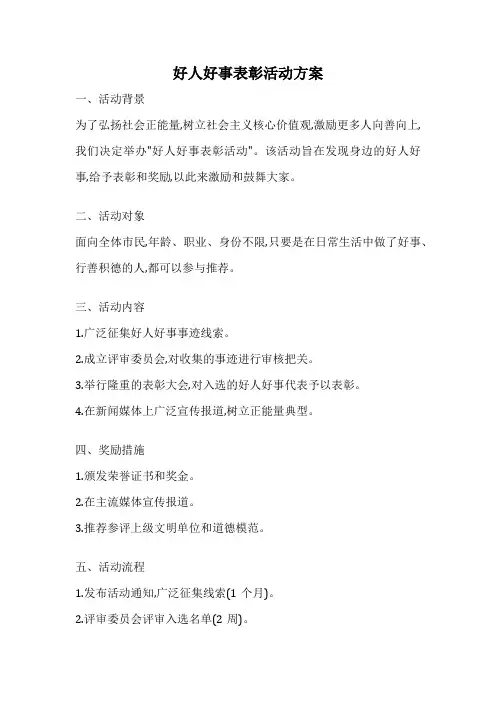 好人好事表彰活动方案

一、活动背景

为了弘扬社会正能量,树立社会主义核心价值观,激励更多人向善向上,我们决定举办"好人好事表彰活动"。该活动旨在发现身边的好人好事,给予表彰和奖励,以此来激励和鼓舞大家。

二、活动对象

面向全体市民,年龄、职业、身份不限,只要是在日常生活中做了好事、行善积德的人,都可以参与推荐。

三、活动内容

1.广泛征集好人好事事迹线索。

2.成立评审委员会,对收集的事迹进行审核把关。

3.举行隆重的表彰大会,对入选的好人好事代表予以表彰。

4.在新闻媒体上广泛宣传报道,树立正能量典型。

四、奖励措施

1.颁发荣誉证书和奖金。

2.在主流媒体宣传报道。

3.推荐参评上级文明单位和道德模范。

五、活动流程

1.发布活动通知,广泛征集线索(1 个月)。

2.评审委员会评审入选名单(2 周)。